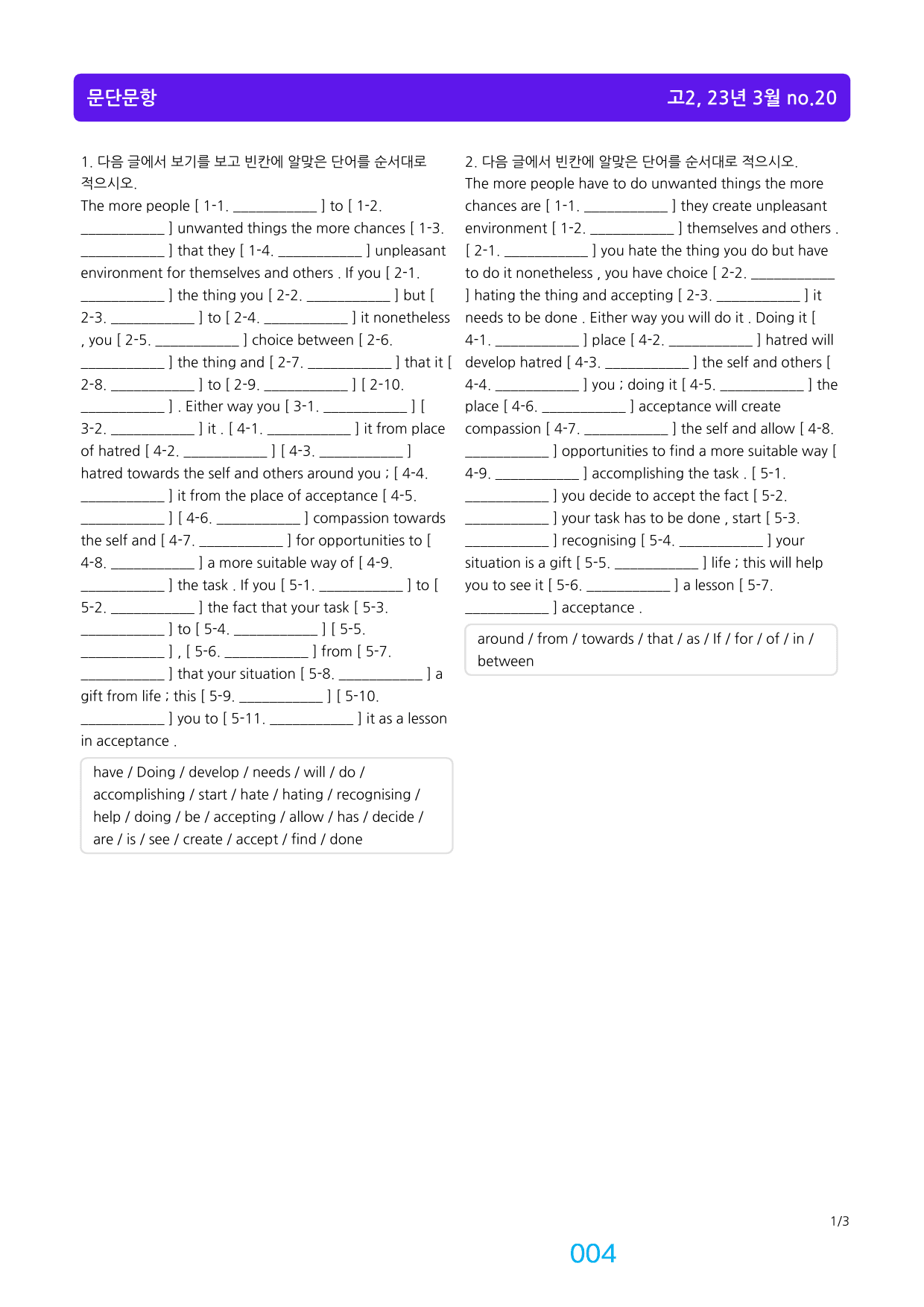 문단문항

고2, 23년 3월 no.20

1. 다음 글에서 보기를 보고 빈칸에 알맞은 단어를 순서대로 적으시오.

The more people [ 1-1. ____ ] to [ 1-2. ____ ] unwanted things the more chances [ 1-3. ____ ] that they [ 1-4. ____ ] unpleasant environment for themselves and others . If you [ 2-1. ____ ] the thing you [ 2-2. ____ ] but [ 2-3. ____ ] to [ 2-4. ____ ] it nonetheless , you [ 2-5. ____ ] choice between [ 2-6. ____ ] the thing and [ 2-7. ____ ] that it [ 2-8. ____ ] to [ 2-9. ____ ] [ 2-10. ____ ] . Either way you [ 3-1. ____ ] [ 3-2. ____ ] it . [ 4-1. ____ ] it from place of hatred [ 4-2. ____ ] [ 4-3. ____ ] hatred towards the self and others around you ; [ 4-4. ____ ] it from the place of acceptance [ 4-5. ____ ] [ 4-6. ____ ] compassion towards the self and [ 4-7. ____ ] for opportunities to [ 4-8. ____ ] a more suitable way of [ 4-9. ____ ] the task . If you [ 5-1. ____ ] to [ 5-2. ____ ] the fact that your task [ 5-3. ____ ] to [ 5-4. ____ ] [ 5-5. ____ ] , [ 5-6. ____ ] from [ 5-7. ____ ] that your situation [ 5-8. ____ ] a gift from life ; this [ 5-9. ____ ] [ 5-10. ____ ] you to [ 5-11. ____ ] it as a lesson in acceptance .

have / Doing / develop / needs / will / do / accomplishing / start / hate / hating / recognising / help / doing / be / accepting / allow / has / decide / are / is / see / create / accept / find / done

2. 다음 글에서 빈칸에 알맞은 단어를 순서대로 적으시오.

The more people have to do unwanted things the more chances are [ 1-1. ____ ] they create unpleasant environment [ 1-2. ____ ] themselves and others . [ 2-1. ____ ] you hate the thing you do but have to do it nonetheless , you have choice [ 2-2. ____ ] hating the thing and accepting [ 2-3. ____ ] it needs to be done . Either way you will do it . Doing it [ 4-1. ____ ] place [ 4-2. ____ ] hatred will develop hatred [ 4-3. ____ ] the self and others [ 4-4. ____ ] you ; doing it [ 4-5. ____ ] the place [ 4-6. ____ ] acceptance will create compassion [ 4-7. ____ ] the self and allow [ 4-8. ____ ] opportunities to find a more suitable way [ 4-9. ____ ] accomplishing the task . [ 5-1. ____ ] you decide to accept the fact [ 5-2. ____ ] your task has to be done , start [ 5-3. ____ ] recognising [ 5-4. ____ ] your situation is a gift [ 5-5. ____ ] life ; this will help you to see it [ 5-6. ____ ] a lesson [ 5-7. ____ ] acceptance .

around / from / towards / that / as / If / for / of / in / between

1/3

004